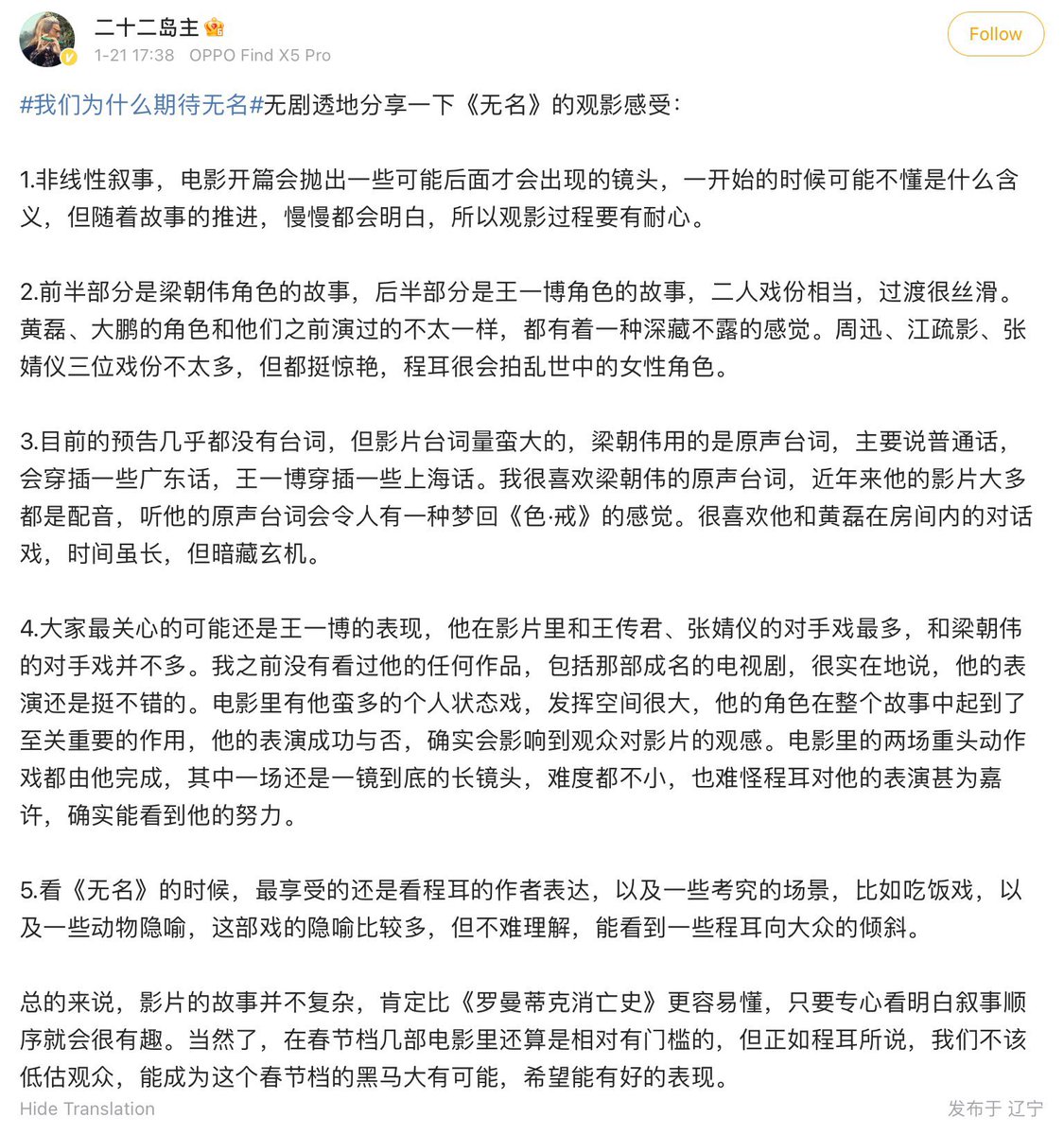 二十二岛主
1-21 17:38 OPPO Find X5 Pro
Follow

#我们为什么期待无名#无剧透地分享一下《无名》的观影感受：

1.非线性叙事，电影开篇会抛出一些可能后面才会出现的镜头，一开始的时候可能不懂是什么含义，但随着故事的推进，慢慢都会明白，所以观影过程要有耐心。

2.前半部分是梁朝伟角色的故事，后半部分是王一博角色的故事，二人戏份相当，过渡很丝滑。黄磊、大鹏的角色和他们之前演过的不太一样，都有着一种深藏不露的感觉。周迅、江疏影、张婧仪三位戏份不太多，但都挺惊艳，程耳很会拍乱世中的女性角色。

3.目前的预告几乎都没有台词，但影片台词量蛮大的，梁朝伟用的是原声台词，主要说普通话，会穿插一些广东话，王一博穿插一些上海话。我很喜欢梁朝伟的原声台词，近年来他的影片大多都是配音，听他的原声台词会令人有一种梦回《色·戒》的感觉。很喜欢他和黄磊在房间内的对话戏，时间虽长，但暗藏玄机。

4.大家最关心的可能还是王一博的表现，他在影片里和王传君、张婧仪的对手戏最多，和梁朝伟的对手戏并不多。我之前没有看过他的任何作品，包括那部成名的电视剧，很实在地说，他的表演还是挺不错的。电影里有他蛮多的个人状态戏，发挥空间很大，他的角色在整个故事中起到了至关重要的作用，他的表演成功与否，确实会影响到观众对影片的观感。电影里的两场重头动作戏都由他完成，其中一场还是一镜到底的长镜头，难度都不小，也难怪程耳对他的表演甚为嘉许，确实能看到他的努力。

5.看《无名》的时候，最享受的还是看程耳的作者表达，以及一些考究的场景，比如吃饭戏，以及一些动物隐喻，这部戏的隐喻比较多，但不难理解，能看到一些程耳向大众的倾斜。

总的来说，影片的故事并不复杂，肯定比《罗曼蒂克消亡史》更容易懂，只要专心看明白叙事顺序就会很有趣。当然了，在春节档几部电影里还算是相对有门槛的，但正如程耳所说，我们不该低估观众，能成为这个春节档的黑马大有可能，希望能有好的表现。

Hide Translation
发布于 辽宁